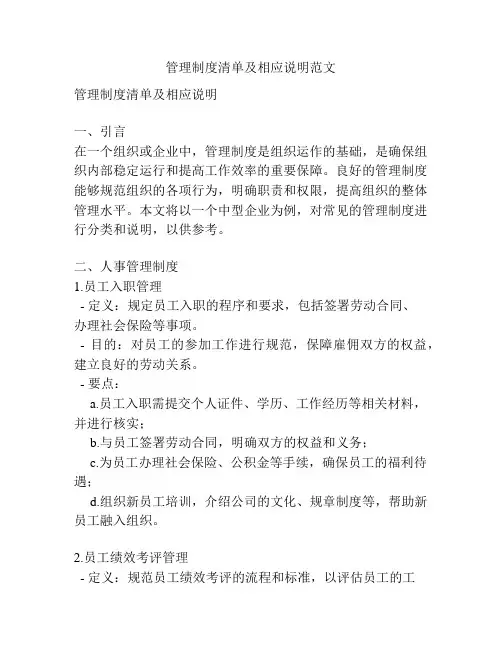 管理制度清单及相应说明范文

管理制度清单及相应说明

一、引言
在一个组织或企业中，管理制度是组织运作的基础，是确保组织内部稳定运行和提高工作效率的重要保障。良好的管理制度能够规范组织的各项行为，明确职责和权限，提高组织的整体管理水平。本文将以一个中型企业为例，对常见的管理制度进行分类和说明，以供参考。

二、人事管理制度
1.员工入职管理
- 定义：规定员工入职的程序和要求，包括签署劳动合同、办理社会保险等事项。
- 目的：对员工的参加工作进行规范，保障雇佣双方的权益，建立良好的劳动关系。
- 要点：
a.员工入职需提交个人证件、学历、工作经历等相关材料，并进行核实；
b.与员工签署劳动合同，明确双方的权益和义务；
c.为员工办理社会保险、公积金等手续，确保员工的福利待遇；
d.组织新员工培训，介绍公司的文化、规章制度等，帮助新员工融入组织。

2.员工绩效考评管理
- 定义：规范员工绩效考评的流程和标准，以评估员工的工